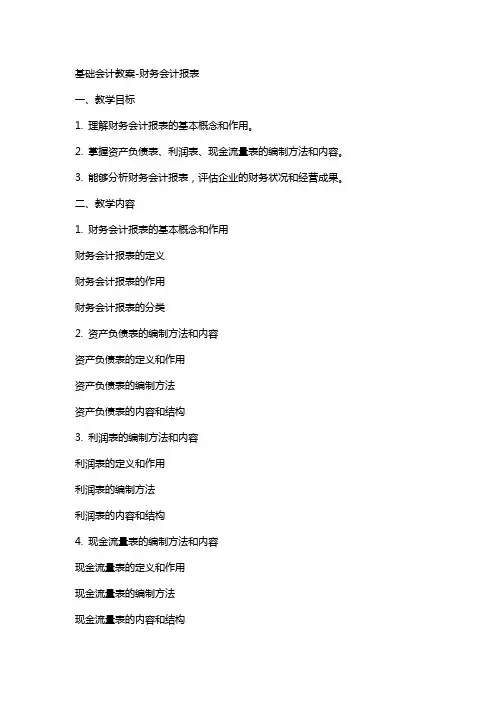 基础会计教案-财务会计报表

一、教学目标

1. 理解财务会计报表的基本概念和作用。

2. 掌握资产负债表、利润表、现金流量表的编制方法和内容。

3. 能够分析财务会计报表，评估企业的财务状况和经营成果。

二、教学内容

1. 财务会计报表的基本概念和作用

财务会计报表的定义

财务会计报表的作用

财务会计报表的分类

2. 资产负债表的编制方法和内容

资产负债表的定义和作用

资产负债表的编制方法

资产负债表的内容和结构

3. 利润表的编制方法和内容

利润表的定义和作用

利润表的编制方法

利润表的内容和结构

4. 现金流量表的编制方法和内容

现金流量表的定义和作用

现金流量表的编制方法

现金流量表的内容和结构